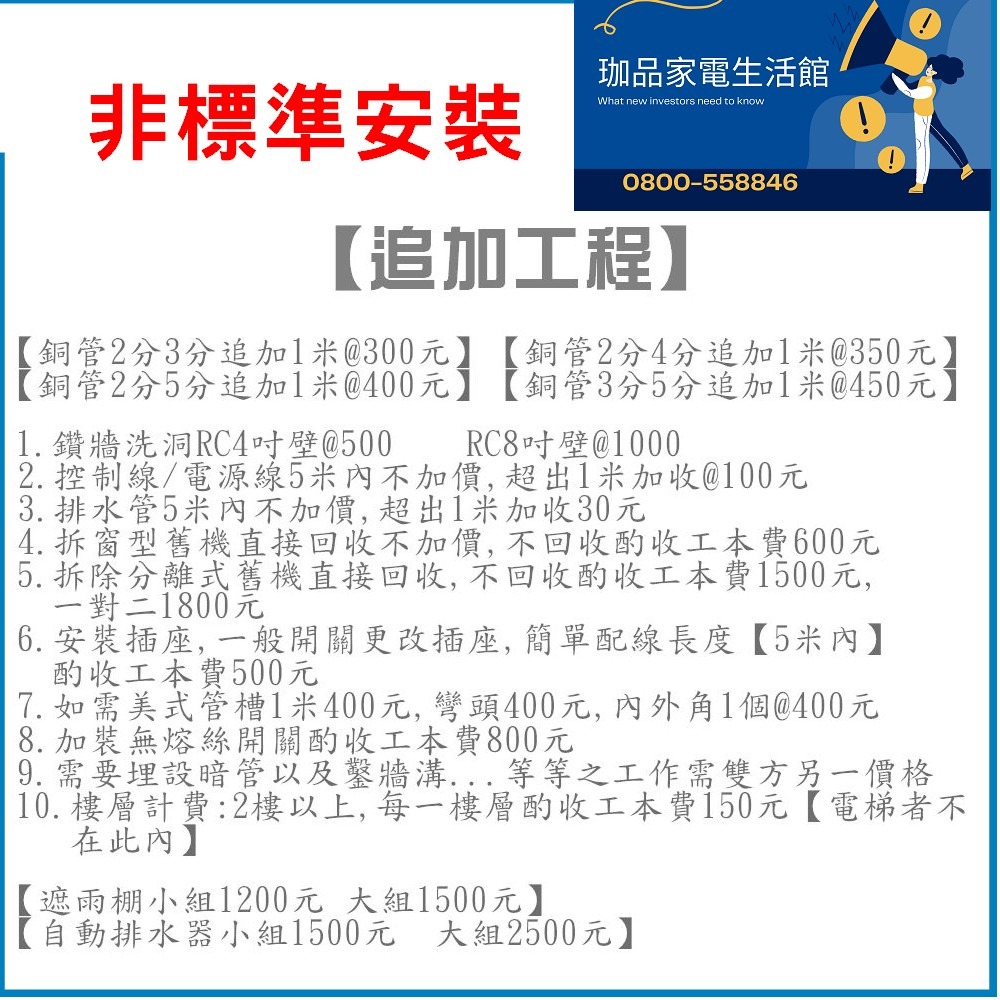 非標準安裝

珈品家電生活館
What new investors need to know
0800-558846

【追加工程】

【銅管2分3分追加1米@300元】【銅管2分4分追加1米@350元】
【銅管2分5分追加1米@400元】【銅管3分5分追加1米@450元】

1.鑽牆洗洞RC4吋壁@500　RC8吋壁@1000
2.控制線/電源線5米內不加價,超出1米加收@100元
3.排水管5米內不加價,超出1米加收30元
4.拆窗型舊機直接回收不加價,不回收酌收工本費600元
5.拆除分離式舊機直接回收,不回收酌收工本費1500元,一對二1800元
6.安裝插座,一般開關更改插座,簡單配線長度【5米內】酌收工本費500元
7.如需美式管槽1米400元,彎頭400元,內外角1個@400元
8.加裝無熔絲開關酌收工本費800元
9.需要埋設暗管以及鑿牆溝...等等之工作需雙方另一價格
10.樓層計費:2樓以上,每一樓層酌收工本費150元【電梯者不在此內】

【遮雨棚小組1200元 大組1500元】
【自動排水器小組1500元　大組2500元】